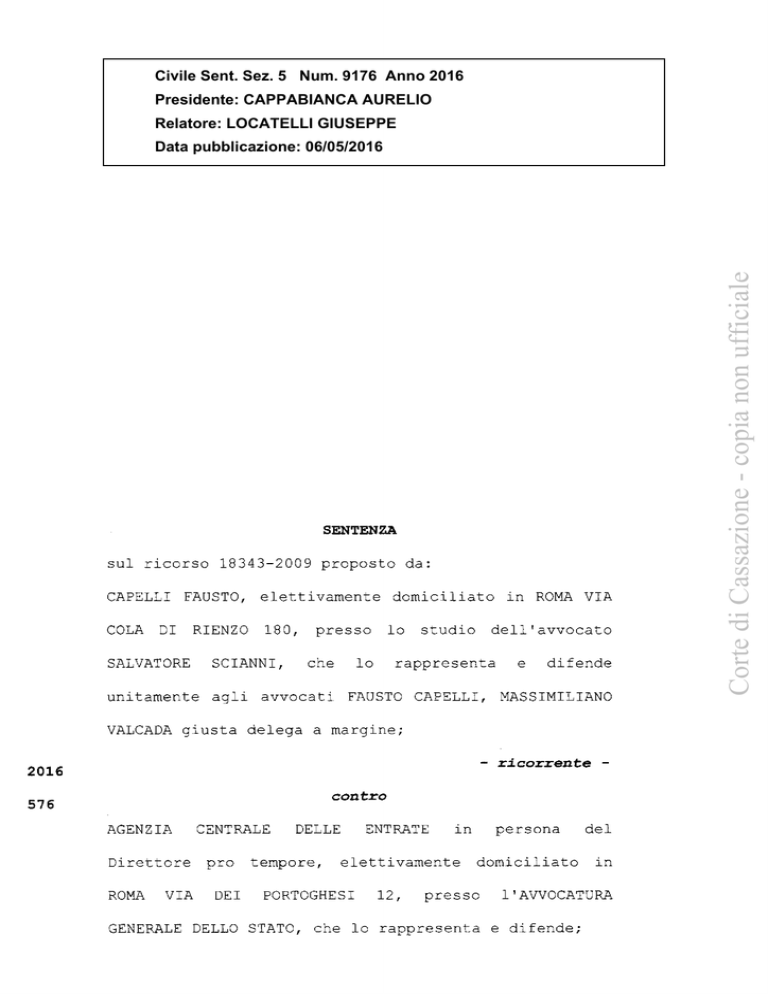 Civile Sent. Sez. 5 Num. 9176 Anno 2016
Presidente: CAPPABIANCA AURELIO
Relatore: LOCATELLI GIUSEPPE
Data pubblicazione: 06/05/2016

Corte di Cassazione - copia non ufficiale

SENTENZA

sul ricorso 18343-2009 proposto da:

CAPELLI FAUSTO, elettivamente domiciliato in ROMA VIA COLA DI RIENZO 180, presso lo studio dell'avvocato SALVATORE SCIANNI, che lo rappresenta e difende unitamente agli avvocati FAUSTO CAPELLI, MASSIMILIANO VALCADA giusta delega a margine;

- ricorrente -

2016

576

contro

AGENZIA CENTRALE DELLE ENTRATE in persona del Direttore pro tempore, elettivamente domiciliato in ROMA VIA DEI PORTOGHESI 12, presso l'AVVOCATURA GENERALE DELLO STATO, che lo rappresenta e difende;